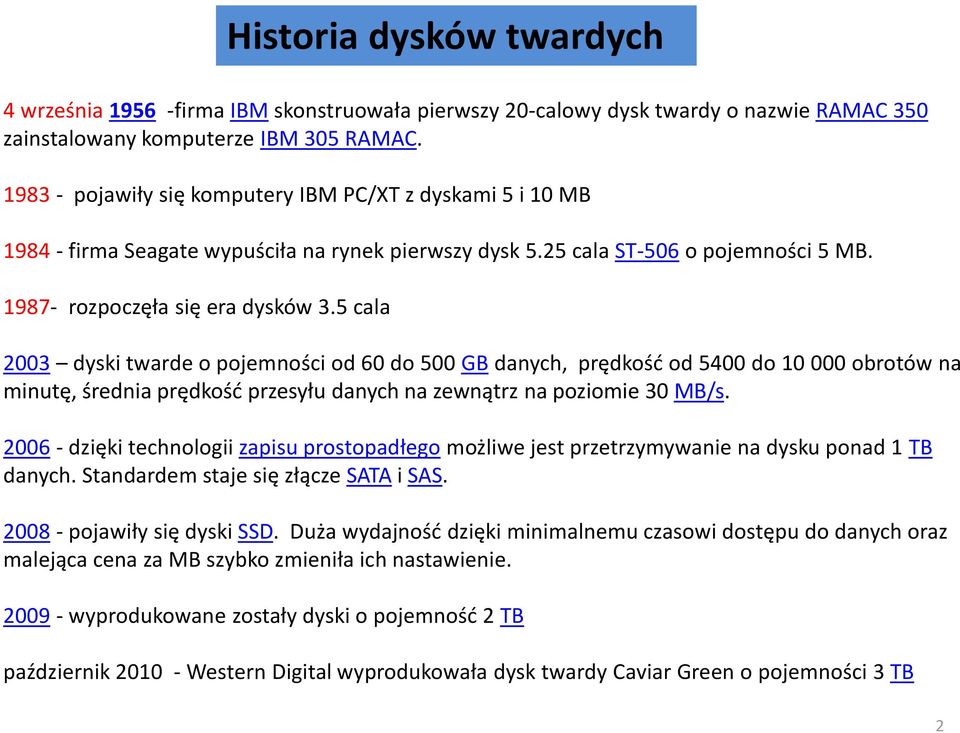 Historia dysków twardych

4 września 1956 -firma IBM skonstruowała pierwszy 20-calowy dysk twardy o nazwie RAMAC 350 zainstalowany komputerze IBM 305 RAMAC.

1983 - pojawiły się komputery IBM PC/XT z dyskami 5 i 10 MB

1984 - firma Seagate wypuściła na rynek pierwszy dysk 5.25 cala ST-506 o pojemności 5 MB.

1987- rozpoczęła się era dysków 3.5 cala

2003 – dyski twarde o pojemności od 60 do 500 GB danych, prędkość od 5400 do 10 000 obrotów na minutę, średnia prędkość przesyłu danych na zewnątrz na poziomie 30 MB/s.

2006 - dzięki technologii zapisu prostopadłego możliwe jest przetrzymywanie na dysku ponad 1 TB danych. Standardem staje się złącze SATA i SAS.

2008 - pojawiły się dyski SSD. Duża wydajność dzięki minimalnemu czasowi dostępu do danych oraz malejąca cena za MB szybko zmieniła ich nastawienie.

2009 - wyprodukowane zostały dyski o pojemność 2 TB

październik 2010 - Western Digital wyprodukowała dysk twardy Caviar Green o pojemności 3 TB

2